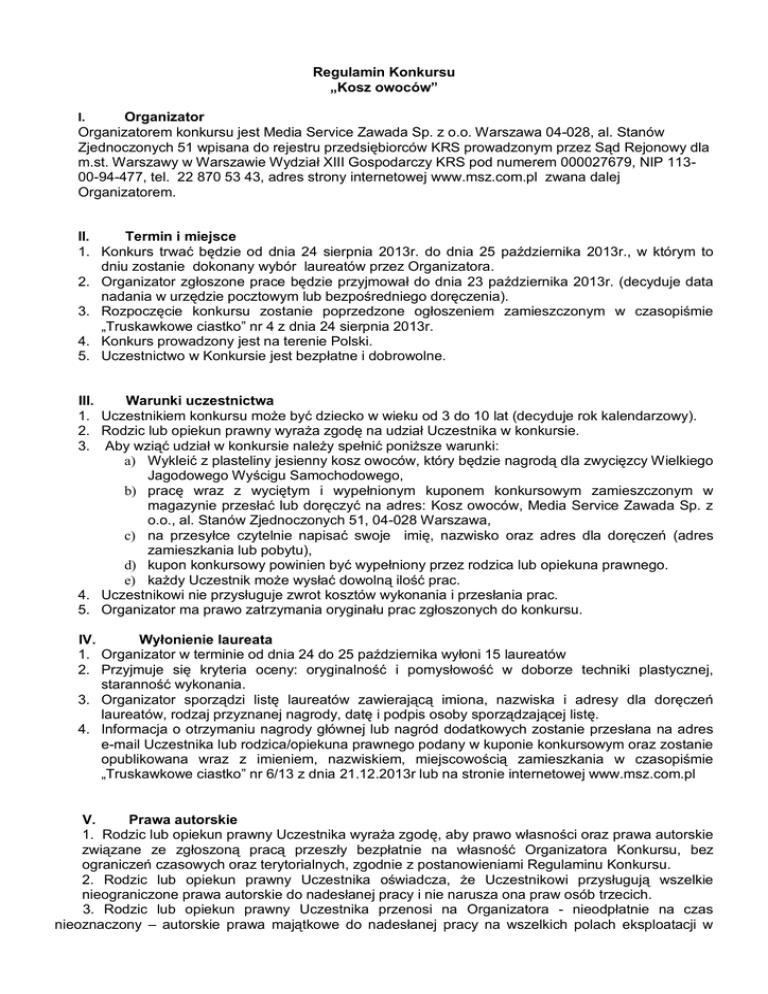 Regulamin Konkursu
„Kosz owoców"

I. Organizator
Organizatorem konkursu jest Media Service Zawada Sp. z o.o. Warszawa 04-028, al. Stanów Zjednoczonych 51 wpisana do rejestru przedsiębiorców KRS prowadzonym przez Sąd Rejonowy dla m.st. Warszawy w Warszawie Wydział XIII Gospodarczy KRS pod numerem 000027679, NIP 113-00-94-477, tel. 22 870 53 43, adres strony internetowej www.msz.com.pl zwana dalej Organizatorem.

II. Termin i miejsce
1. Konkurs trwać będzie od dnia 24 sierpnia 2013r. do dnia 25 października 2013r., w którym to dniu zostanie dokonany wybór laureatów przez Organizatora.
2. Organizator zgłoszone prace będzie przyjmował do dnia 23 października 2013r. (decyduje data nadania w urzędzie pocztowym lub bezpośredniego doręczenia).
3. Rozpoczęcie konkursu zostanie poprzedzone ogłoszeniem zamieszczonym w czasopiśmie „Truskawkowe ciastko" nr 4 z dnia 24 sierpnia 2013r.
4. Konkurs prowadzony jest na terenie Polski.
5. Uczestnictwo w Konkursie jest bezpłatne i dobrowolne.

III. Warunki uczestnictwa
1. Uczestnikiem konkursu może być dziecko w wieku od 3 do 10 lat (decyduje rok kalendarzowy).
2. Rodzic lub opiekun prawny wyraża zgodę na udział Uczestnika w konkursie.
3. Aby wziąć udział w konkursie należy spełnić poniższe warunki:
a) Wykleić z plasteliny jesienny kosz owoców, który będzie nagrodą dla zwycięzcy Wielkiego Jagodowego Wyścigu Samochodowego,
b) pracę wraz z wyciętym i wypełnionym kuponem konkursowym zamieszczonym w magazynie przesłać lub doręczyć na adres: Kosz owoców, Media Service Zawada Sp. z o.o., al. Stanów Zjednoczonych 51, 04-028 Warszawa,
c) na przesyłce czytelnie napisać swoje imię, nazwisko oraz adres dla doręczeń (adres zamieszkania lub pobytu),
d) kupon konkursowy powinien być wypełniony przez rodzica lub opiekuna prawnego.
e) każdy Uczestnik może wysłać dowolną ilość prac.
4. Uczestnikowi nie przysługuje zwrot kosztów wykonania i przesłania prac.
5. Organizator ma prawo zatrzymania oryginału prac zgłoszonych do konkursu.

IV. Wyłonienie laureata
1. Organizator w terminie od dnia 24 do 25 października wyłoni 15 laureatów
2. Przyjmuje się kryteria oceny: oryginalność i pomysłowość w doborze techniki plastycznej, staranność wykonania.
3. Organizator sporządzi listę laureatów zawierającą imiona, nazwiska i adresy dla doręczeń laureatów, rodzaj przyznanej nagrody, datę i podpis osoby sporządzającej listę.
4. Informacja o otrzymaniu nagrody głównej lub nagród dodatkowych zostanie przesłana na adres e-mail Uczestnika lub rodzica/opiekuna prawnego podany w kuponie konkursowym oraz zostanie opublikowana wraz z imieniem, nazwiskiem, miejscowością zamieszkania w czasopiśmie „Truskawkowe ciastko" nr 6/13 z dnia 21.12.2013r lub na stronie internetowej www.msz.com.pl

V. Prawa autorskie
1. Rodzic lub opiekun prawny Uczestnika wyraża zgodę, aby prawo własności oraz prawa autorskie związane ze zgłoszoną pracą przeszły bezpłatnie na własność Organizatora Konkursu, bez ograniczeń czasowych oraz terytorialnych, zgodnie z postanowieniami Regulaminu Konkursu.
2. Rodzic lub opiekun prawny Uczestnika oświadcza, że Uczestnikowi przysługują wszelkie nieograniczone prawa autorskie do nadesłanej pracy i nie narusza ona praw osób trzecich.
3. Rodzic lub opiekun prawny Uczestnika przenosi na Organizatora - nieodpłatnie na czas nieoznaczony – autorskie prawa majątkowe do nadesłanej pracy na wszelkich polach eksploatacji w